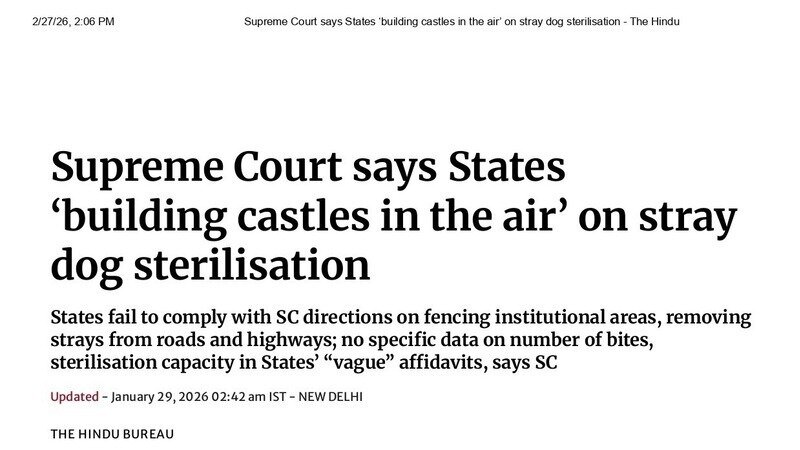 2/27/26, 2:06 PM Supreme Court says States 'building castles in the air' on stray dog sterilisation - The Hindu

Supreme Court says States 'building castles in the air' on stray dog sterilisation

States fail to comply with SC directions on fencing institutional areas, removing strays from roads and highways; no specific data on number of bites, sterilisation capacity in States' "vague" affidavits, says SC

Updated - January 29, 2026 02:42 am IST - NEW DELHI

THE HINDU BUREAU